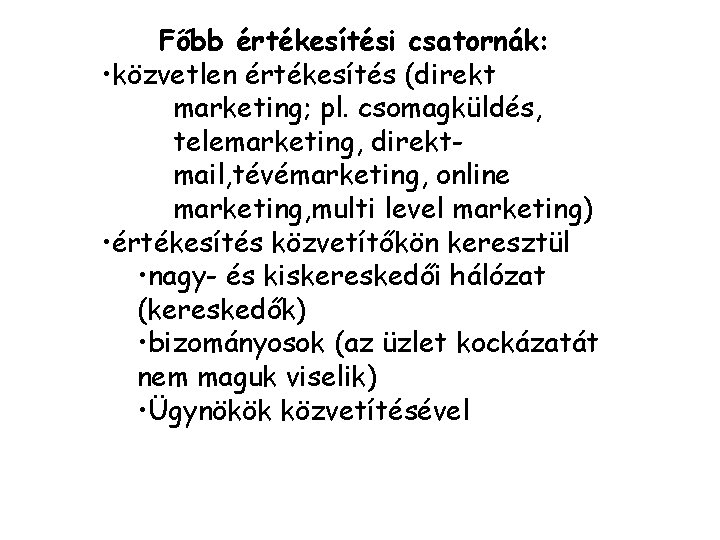 Főbb értékesítési csatornák:

•közvetlen értékesítés (direkt marketing; pl. csomagküldés, telemarketing, direkt-mail,tévémarketing, online marketing,multi level marketing)

•értékesítés közvetítőkön keresztül

•nagy- és kiskereskedői hálózat (kereskedők)

•bizományosok (az üzlet kockázatát nem maguk viselik)

•Ügynökök közvetítésével